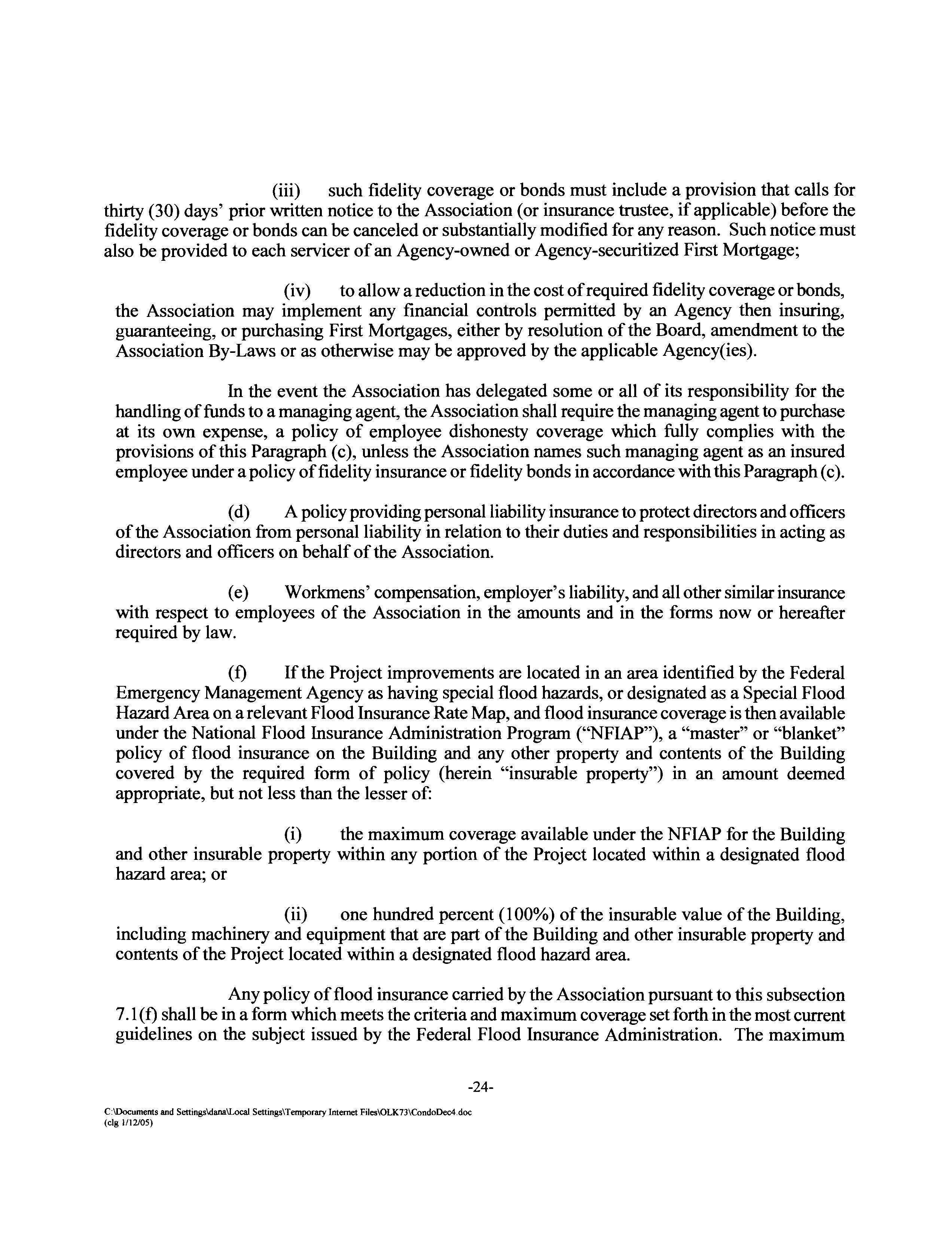 (iii) such fidelity coverage or bonds must include a provision that calls for thirty (30) days' prior written notice to the Association (or insurance trustee, if applicable) before the fidelity coverage or bonds can be canceled or substantially modified for any reason. Such notice must also be provided to each servicer of an Agency-owned or Agency-securitized First Mortgage;

(iv) to allow a reduction in the cost of required fidelity coverage or bonds, the Association may implement any financial controls permitted by an Agency then insuring, guaranteeing, or purchasing First Mortgages, either by resolution of the Board, amendment to the Association By-Laws or as otherwise may be approved by the applicable Agency(ies).

In the event the Association has delegated some or all of its responsibility for the handling of funds to a managing agent, the Association shall require the managing agent to purchase at its own expense, a policy of employee dishonesty coverage which fully complies with the provisions of this Paragraph (c), unless the Association names such managing agent as an insured employee under a policy of fidelity insurance or fidelity bonds in accordance with this Paragraph (c).

(d) A policy providing personal liability insurance to protect directors and officers of the Association from personal liability in relation to their duties and responsibilities in acting as directors and officers on behalf of the Association.

(e) Workmens' compensation, employer's liability, and all other similar insurance with respect to employees of the Association in the amounts and in the forms now or hereafter required by law.

(f) If the Project improvements are located in an area identified by the Federal Emergency Management Agency as having special flood hazards, or designated as a Special Flood Hazard Area on a relevant Flood Insurance Rate Map, and flood insurance coverage is then available under the National Flood Insurance Administration Program ("NFIAP"), a "master" or "blanket" policy of flood insurance on the Building and any other property and contents of the Building covered by the required form of policy (herein "insurable property") in an amount deemed appropriate, but not less than the lesser of:

(i) the maximum coverage available under the NFIAP for the Building and other insurable property within any portion of the Project located within a designated flood hazard area; or

(ii) one hundred percent (100%) of the insurable value of the Building, including machinery and equipment that are part of the Building and other insurable property and contents of the Project located within a designated flood hazard area.

Any policy of flood insurance carried by the Association pursuant to this subsection 7.1(f) shall be in a form which meets the criteria and maximum coverage set forth in the most current guidelines on the subject issued by the Federal Flood Insurance Administration. The maximum

-24-

C:\Documents and Settings\dana\Local Settings\Temporary Internet Files\OLK73\CondoDec4.doc
(clg 1/12/05)